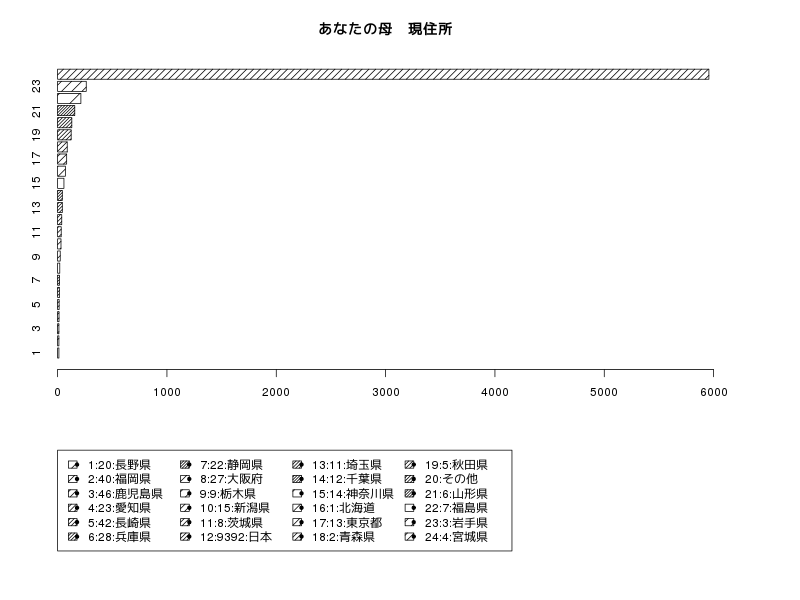 あなたの母　現住所

23
21
19
17
15
13
11
9
7
5
3
1

0　1000　2000　3000　4000　5000　6000

1:20:長野県
2:40:福岡県
3:46:鹿児島県
4:23:愛知県
5:42:長崎県
6:28:兵庫県
7:22:静岡県
8:27:大阪府
9:9:栃木県
10:15:新潟県
11:8:茨城県
12:9392:日本
13:11:埼玉県
14:12:千葉県
15:14:神奈川県
16:1:北海道
17:13:東京都
18:2:青森県
19:5:秋田県
20:その他
21:6:山形県
22:7:福島県
23:3:岩手県
24:4:宮城県